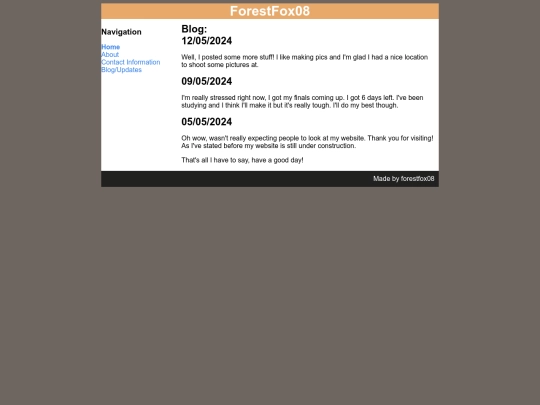 ForestFox08

Navigation

Home
About
Contact Information
Blog/Updates

Blog:
12/05/2024

Well, I posted some more stuff! I like making pics and I'm glad I had a nice location to shoot some pictures at.

09/05/2024

I'm really stressed right now, I got my finals coming up. I got 6 days left. I've been studying and I think I'll make it but it's really tough. I'll do my best though.

05/05/2024

Oh wow, wasn't really expecting people to look at my website. Thank you for visiting! As I've stated before my website is still under construction.

That's all I have to say, have a good day!

Made by forestfox08